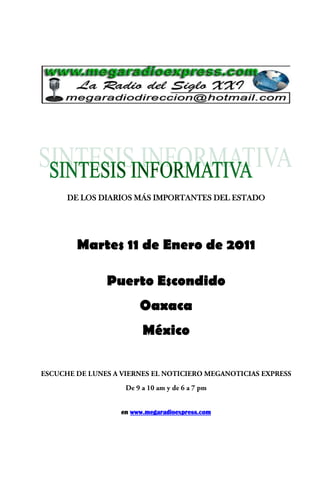 www.megaradioexpress.com
La Radio del Siglo XXI
megaradiodireccion@hotmail.com

SINTESIS INFORMATIVA

SINTESIS INFORMATIVA

DE LOS DIARIOS MÁS IMPORTANTES DEL ESTADO

Martes 11 de Enero de 2011

Puerto Escondido

Oaxaca

México

ESCUCHE DE LUNES A VIERNES EL NOTICIERO MEGANOTICIAS EXPRESS

De 9 a 10 am y de 6 a 7 pm

en www.megaradioexpress.com